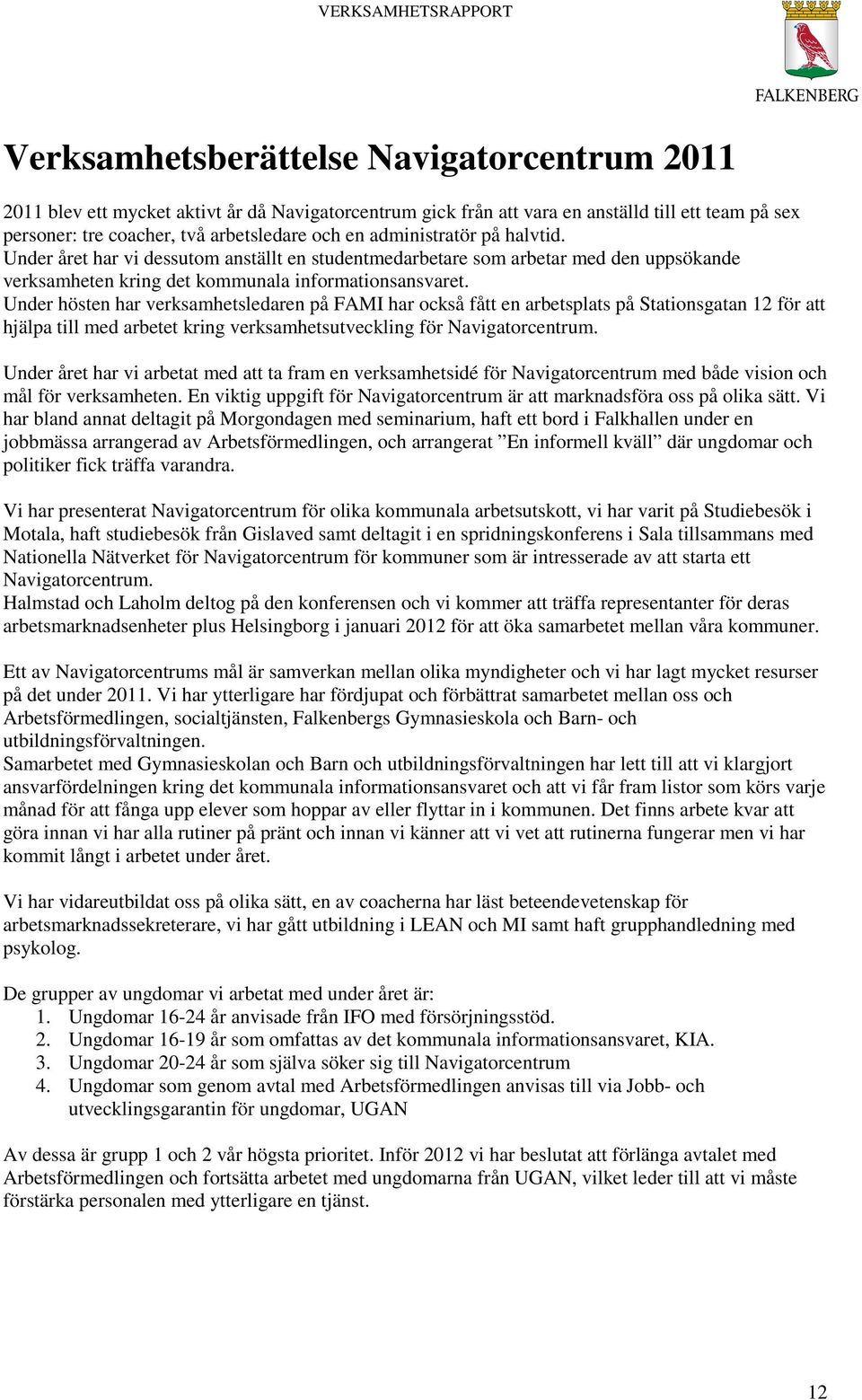 VERKSAMHETSRAPPORT

FALKENBERG

Verksamhetsberättelse Navigatorcentrum 2011

2011 blev ett mycket aktivt år då Navigatorcentrum gick från att vara en anställd till ett team på sex personer: tre coacher, två arbetsledare och en administratör på halvtid.
Under året har vi dessutom anställt en studentmedarbetare som arbetar med den uppsökande verksamheten kring det kommunala informationsansvaret.
Under hösten har verksamhetsledaren på FAMI har också fått en arbetsplats på Stationsgatan 12 för att hjälpa till med arbetet kring verksamhetsutveckling för Navigatorcentrum.

Under året har vi arbetat med att ta fram en verksamhetsidé för Navigatorcentrum med både vision och mål för verksamheten. En viktig uppgift för Navigatorcentrum är att marknadsföra oss på olika sätt. Vi har bland annat deltagit på Morgondagen med seminarium, haft ett bord i Falkhallen under en jobbmässa arrangerad av Arbetsförmedlingen, och arrangerat ”En informell kväll” där ungdomar och politiker fick träffa varandra.

Vi har presenterat Navigatorcentrum för olika kommunala arbetsutskott, vi har varit på Studiebesök i Motala, haft studiebesök från Gislaved samt deltagit i en spridningskonferens i Sala tillsammans med Nationella Nätverket för Navigatorcentrum för kommuner som är intresserade av att starta ett Navigatorcentrum.
Halmstad och Laholm deltog på den konferensen och vi kommer att träffa representanter för deras arbetsmarknadsenheter plus Helsingborg i januari 2012 för att öka samarbetet mellan våra kommuner.

Ett av Navigatorcentrums mål är samverkan mellan olika myndigheter och vi har lagt mycket resurser på det under 2011. Vi har ytterligare har fördjupat och förbättrat samarbetet mellan oss och Arbetsförmedlingen, socialtjänsten, Falkenbergs Gymnasieskola och Barn- och utbildningsförvaltningen.
Samarbetet med Gymnasieskolan och Barn och utbildningsförvaltningen har lett till att vi klargjort ansvarfördelningen kring det kommunala informationsansvaret och att vi får fram listor som körs varje månad för att fånga upp elever som hoppar av eller flyttar in i kommunen. Det finns arbete kvar att göra innan vi har alla rutiner på pränt och innan vi känner att vi vet att rutinerna fungerar men vi har kommit långt i arbetet under året.

Vi har vidareutbildat oss på olika sätt, en av coacherna har läst beteendevetenskap för arbetsmarknadssekreterare, vi har gått utbildning i LEAN och MI samt haft grupphandledning med psykolog.

De grupper av ungdomar vi arbetat med under året är:
1. Ungdomar 16-24 år anvisade från IFO med försörjningsstöd.
2. Ungdomar 16-19 år som omfattas av det kommunala informationsansvaret, KIA.
3. Ungdomar 20-24 år som själva söker sig till Navigatorcentrum
4. Ungdomar som genom avtal med Arbetsförmedlingen anvisas till via Jobb- och utvecklingsgarantin för ungdomar, UGAN

Av dessa är grupp 1 och 2 vår högsta prioritet. Inför 2012 vi har beslutat att förlänga avtalet med Arbetsförmedlingen och fortsätta arbetet med ungdomarna från UGAN, vilket leder till att vi måste förstärka personalen med ytterligare en tjänst.

12